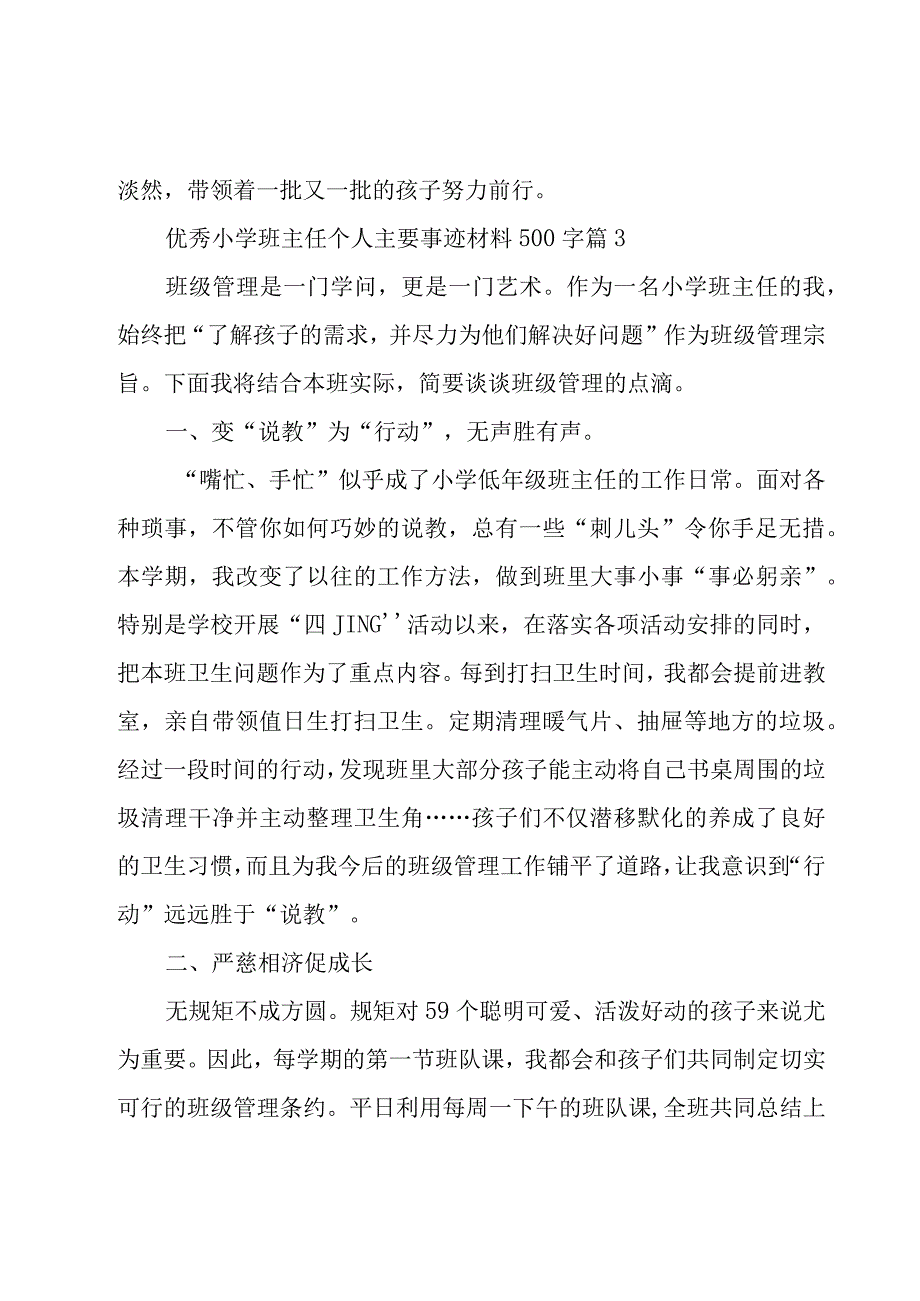 淡然，带领着一批又一批的孩子努力前行。

优秀小学班主任个人主要事迹材料500字篇3

班级管理是一门学问，更是一门艺术。作为一名小学班主任的我，始终把“了解孩子的需求，并尽力为他们解决好问题”作为班级管理宗旨。下面我将结合本班实际，简要谈谈班级管理的点滴。

一、变“说教”为“行动”，无声胜有声。

“嘴忙、手忙”似乎成了小学低年级班主任的工作日常。面对各种琐事，不管你如何巧妙的说教，总有一些“刺儿头”令你手足无措。本学期，我改变了以往的工作方法，做到班里大事小事“事必躬亲”。特别是学校开展“四JING''活动以来，在落实各项活动安排的同时，把本班卫生问题作为了重点内容。每到打扫卫生时间，我都会提前进教室，亲自带领值日生打扫卫生。定期清理暖气片、抽屉等地方的垃圾。经过一段时间的行动，发现班里大部分孩子能主动将自己书桌周围的垃圾清理干净并主动整理卫生角……孩子们不仅潜移默化的养成了良好的卫生习惯，而且为我今后的班级管理工作铺平了道路，让我意识到“行动”远远胜于“说教”。

二、严慈相济促成长

无规矩不成方圆。规矩对59个聪明可爱、活泼好动的孩子来说尤为重要。因此，每学期的第一节班队课，我都会和孩子们共同制定切实可行的班级管理条约。平日利用每周一下午的班队课，全班共同总结上